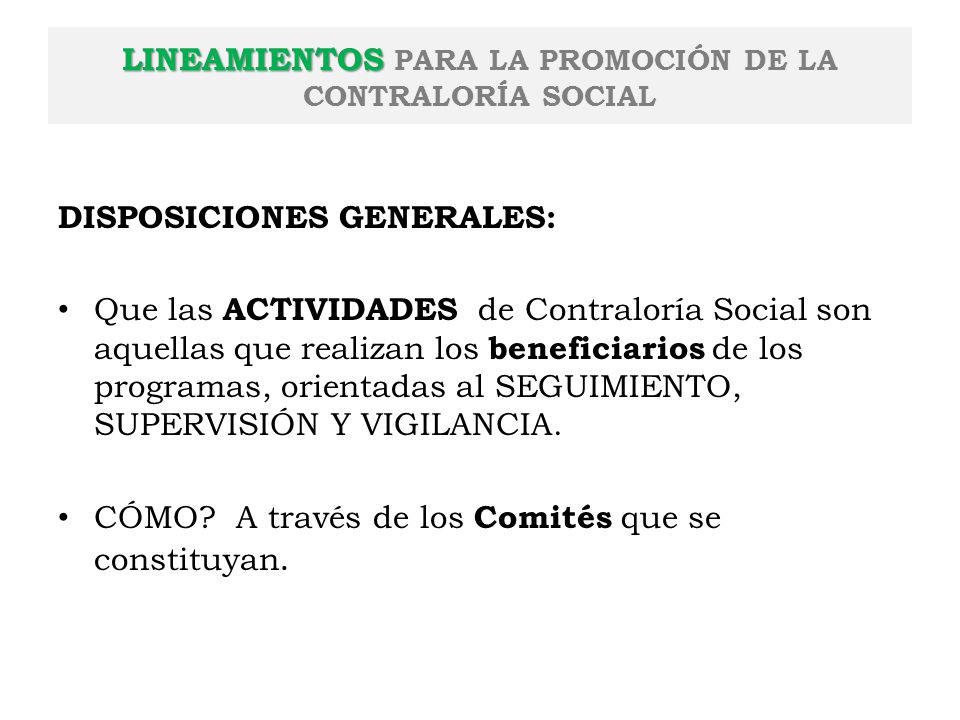 LINEAMIENTOS PARA LA PROMOCIÓN DE LA CONTRALORÍA SOCIAL

DISPOSICIONES GENERALES:

• Que las ACTIVIDADES de Contraloría Social son aquellas que realizan los beneficiarios de los programas, orientadas al SEGUIMIENTO, SUPERVISIÓN Y VIGILANCIA.

• CÓMO? A través de los Comités que se constituyan.